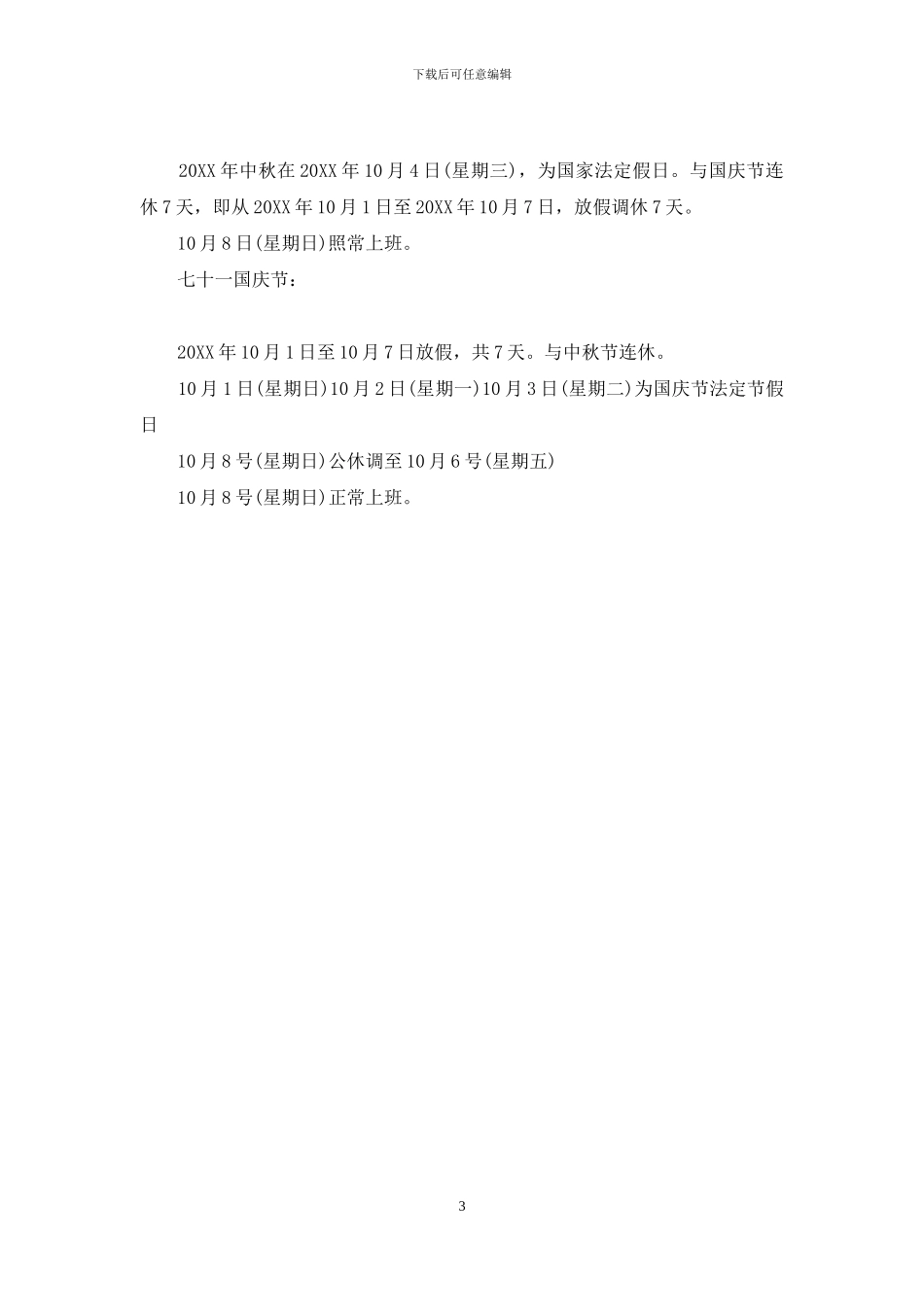 下载后可任意编辑

20XX年中秋在20XX年10月4日(星期三)，为国家法定假日。与国庆节连休7天，即从20XX年10月1日至20XX年10月7日，放假调休7天。

10月8日(星期日)照常上班。

七十一国庆节：

20XX年10月1日至10月7日放假，共7天。与中秋节连休。

10月1日(星期日)10月2日(星期一)10月3日(星期二)为国庆节法定节假日

10月8号(星期日)公休调至10月6号(星期五)

10月8号(星期日)正常上班。

3